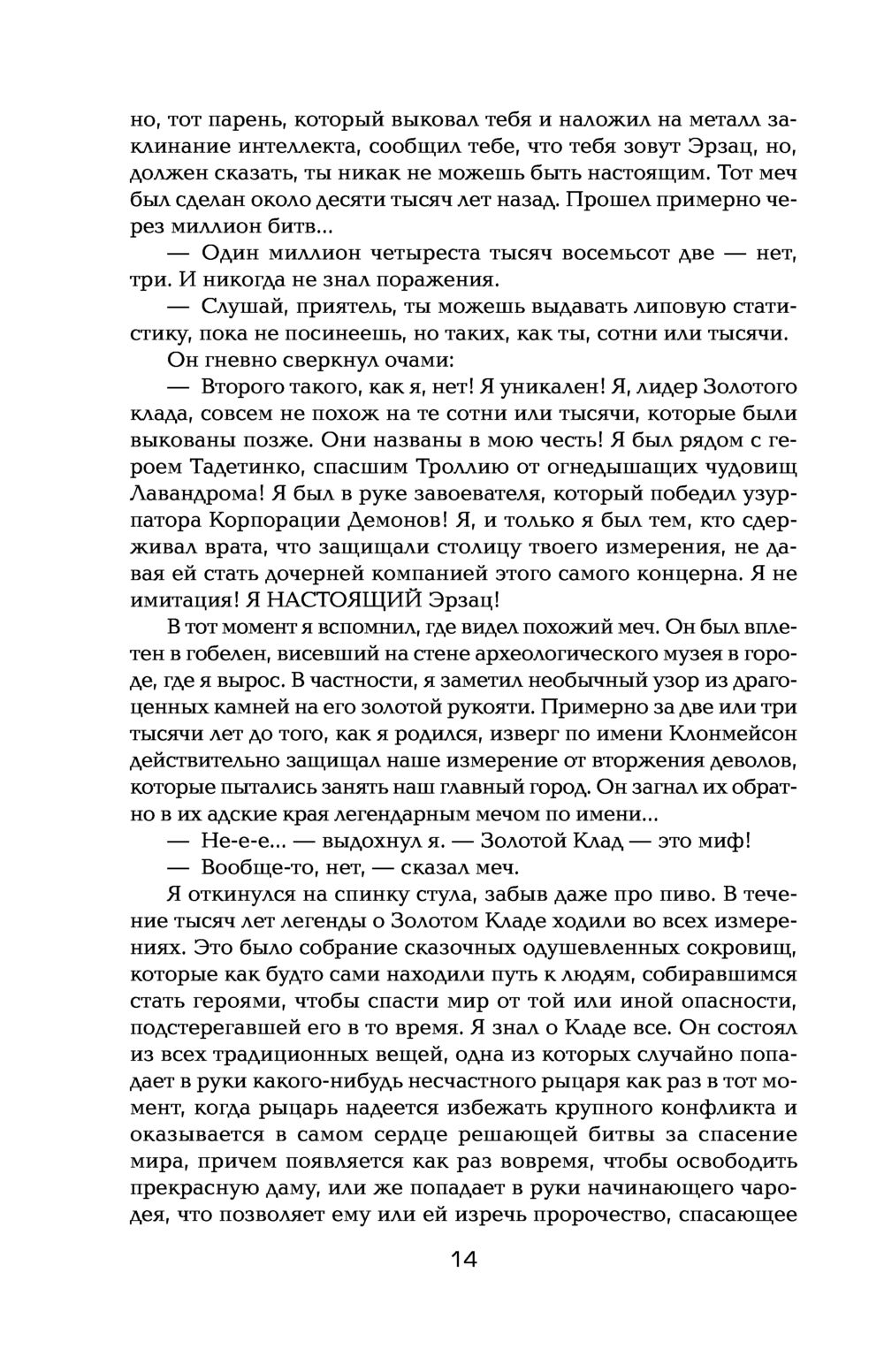 но, тот парень, который выковал тебя и наложил на металл заклинание интеллекта, сообщил тебе, что тебя зовут Эрзац, но, должен сказать, ты никак не можешь быть настоящим. Тот меч был сделан около десяти тысяч лет назад. Прошел примерно через миллион битв...

— Один миллион четыреста тысяч восемьсот две — нет, три. И никогда не знал поражения.

— Слушай, приятель, ты можешь выдавать липовую статистику, пока не посинеешь, но таких, как ты, сотни или тысячи.

Он гневно сверкнул очами:

— Второго такого, как я, нет! Я уникален! Я, лидер Золотого клада, совсем не похож на те сотни или тысячи, которые были выкованы позже. Они названы в мою честь! Я был рядом с героем Тадетинко, спасшим Троллию от огнедышащих чудовищ Лавандрома! Я был в руке завоевателя, который победил узурпатора Корпорации Демонов! Я, и только я был тем, кто сдерживал врата, что защищали столицу твоего измерения, не давая ей стать дочерней компанией этого самого концерна. Я не имитация! Я НАСТОЯЩИЙ Эрзац!

В тот момент я вспомнил, где видел похожий меч. Он был вплетен в гобелен, висевший на стене археологического музея в городе, где я вырос. В частности, я заметил необычный узор из драгоценных камней на его золотой рукояти. Примерно за две или три тысячи лет до того, как я родился, изверг по имени Клонмейсон действительно защищал наше измерение от вторжения деволов, которые пытались занять наш главный город. Он загнал их обратно в их адские края легендарным мечом по имени...

— Не-е-е... — выдохнул я. — Золотой Клад — это миф!

— Вообще-то, нет, — сказал меч.

Я откинулся на спинку стула, забыв даже про пиво. В течение тысяч лет легенды о Золотом Кладе ходили во всех измерениях. Это было собрание сказочных одушевленных сокровищ, которые как будто сами находили путь к людям, собиравшимся стать героями, чтобы спасти мир от той или иной опасности, подстерегавшей его в то время. Я знал о Кладе все. Он состоял из всех традиционных вещей, одна из которых случайно попадает в руки какого-нибудь несчастного рыцаря как раз в тот момент, когда рыцарь надеется избежать крупного конфликта и оказывается в самом сердце решающей битвы за спасение мира, причем появляется как раз вовремя, чтобы освободить прекрасную даму, или же попадает в руки начинающего чародея, что позволяет ему или ей изречь пророчество, спасающее

14